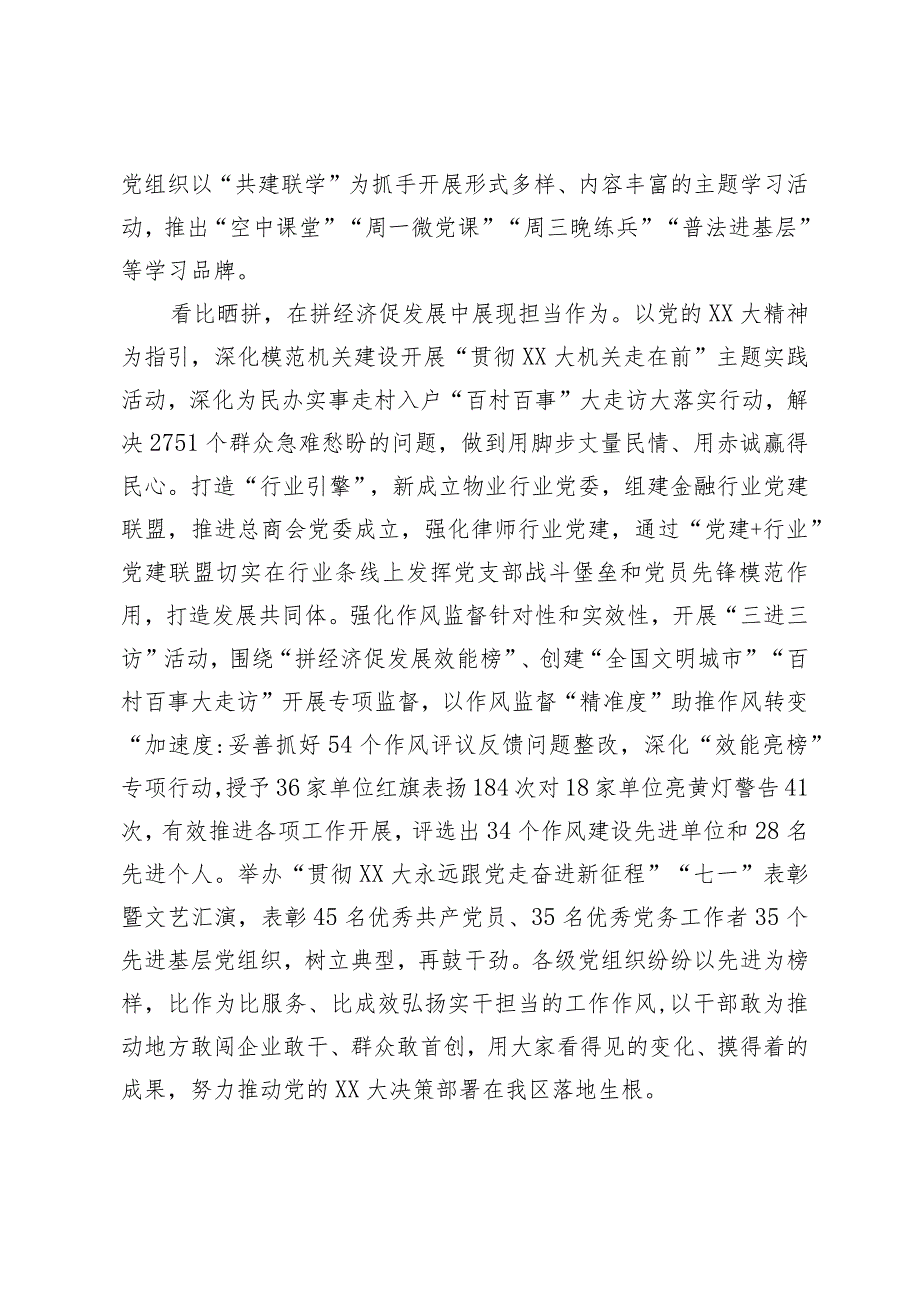 党组织以“共建联学”为抓手开展形式多样、内容丰富的主题学习活动，推出“空中课堂”“周一微党课”“周三晚练兵”“普法进基层”等学习品牌。

看比晒拼，在拼经济促发展中展现担当作为。以党的XX大精神为指引，深化模范机关建设开展“贯彻XX大机关走在前”主题实践活动，深化为民办实事走村入户“百村百事”大走访大落实行动，解决2751个群众急难愁盼的问题，做到用脚步丈量民情、用赤诚赢得民心。打造“行业引擎”，新成立物业行业党委，组建金融行业党建联盟，推进总商会党委成立，强化律师行业党建，通过“党建+行业”党建联盟切实在行业条线上发挥党支部战斗堡垒和党员先锋模范作用，打造发展共同体。强化作风监督针对性和实效性，开展“三进三访”活动，围绕“拼经济促发展效能榜”、创建“全国文明城市”“百村百事大走访”开展专项监督，以作风监督“精准度”助推作风转变“加速度:妥善抓好54个作风评议反馈问题整改，深化“效能亮榜”专项行动,授予36家单位红旗表扬184次对18家单位亮黄灯警告41次，有效推进各项工作开展，评选出34个作风建设先进单位和28名先进个人。举办“贯彻XX大永远跟党走奋进新征程”“七一”表彰暨文艺汇演，表彰45名优秀共产党员、35名优秀党务工作者35个先进基层党组织，树立典型，再鼓干劲。各级党组织纷纷以先进为榜样，比作为比服务、比成效弘扬实干担当的工作作风，以干部敢为推动地方敢闯企业敢干、群众敢首创，用大家看得见的变化、摸得着的成果，努力推动党的XX大决策部署在我区落地生根。